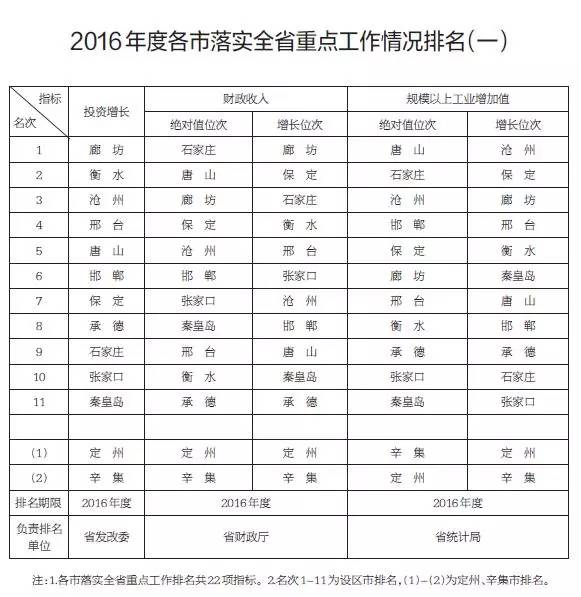 2016年度各市落实全省重点工作情况排名(一)

| 指标 名次 | 投资增长 | 财政收入 绝对值位次 | 财政收入 增长位次 | 规模以上工业增加值 绝对值位次 | 规模以上工业增加值 增长位次 |
|---|---|---|---|---|---|
| 1 | 廊 坊 | 石家庄 | 廊 坊 | 唐 山 | 沧 州 |
| 2 | 衡 水 | 唐 山 | 保 定 | 石家庄 | 保 定 |
| 3 | 沧 州 | 廊 坊 | 石家庄 | 沧 州 | 廊 坊 |
| 4 | 邢 台 | 保 定 | 衡 水 | 邯 郸 | 邢 台 |
| 5 | 唐 山 | 沧 州 | 邢 台 | 保 定 | 衡 水 |
| 6 | 邯 郸 | 邯 郸 | 张家口 | 廊 坊 | 秦皇岛 |
| 7 | 保 定 | 张家口 | 沧 州 | 邢 台 | 唐 山 |
| 8 | 承 德 | 秦皇岛 | 邯 郸 | 衡 水 | 邯 郸 |
| 9 | 石家庄 | 邢 台 | 唐 山 | 承 德 | 承 德 |
| 10 | 张家口 | 衡 水 | 秦皇岛 | 张家口 | 石家庄 |
| 11 | 秦皇岛 | 承 德 | 承 德 | 秦皇岛 | 张家口 |
| | | | | | |
| (1) | 定 州 | 定 州 | 定 州 | 辛 集 | 定 州 |
| (2) | 辛 集 | 辛 集 | 辛 集 | 定 州 | 辛 集 |
| 排名期限 | 2016年度 | 2016年度 | | 2016年度 | |
| 负责排名单位 | 省发改委 | 省财政厅 | | 省统计局 | |

注:1.各市落实全省重点工作排名共22项指标。2.名次1-11为设区市排名,(1)-(2)为定州、辛集市排名。